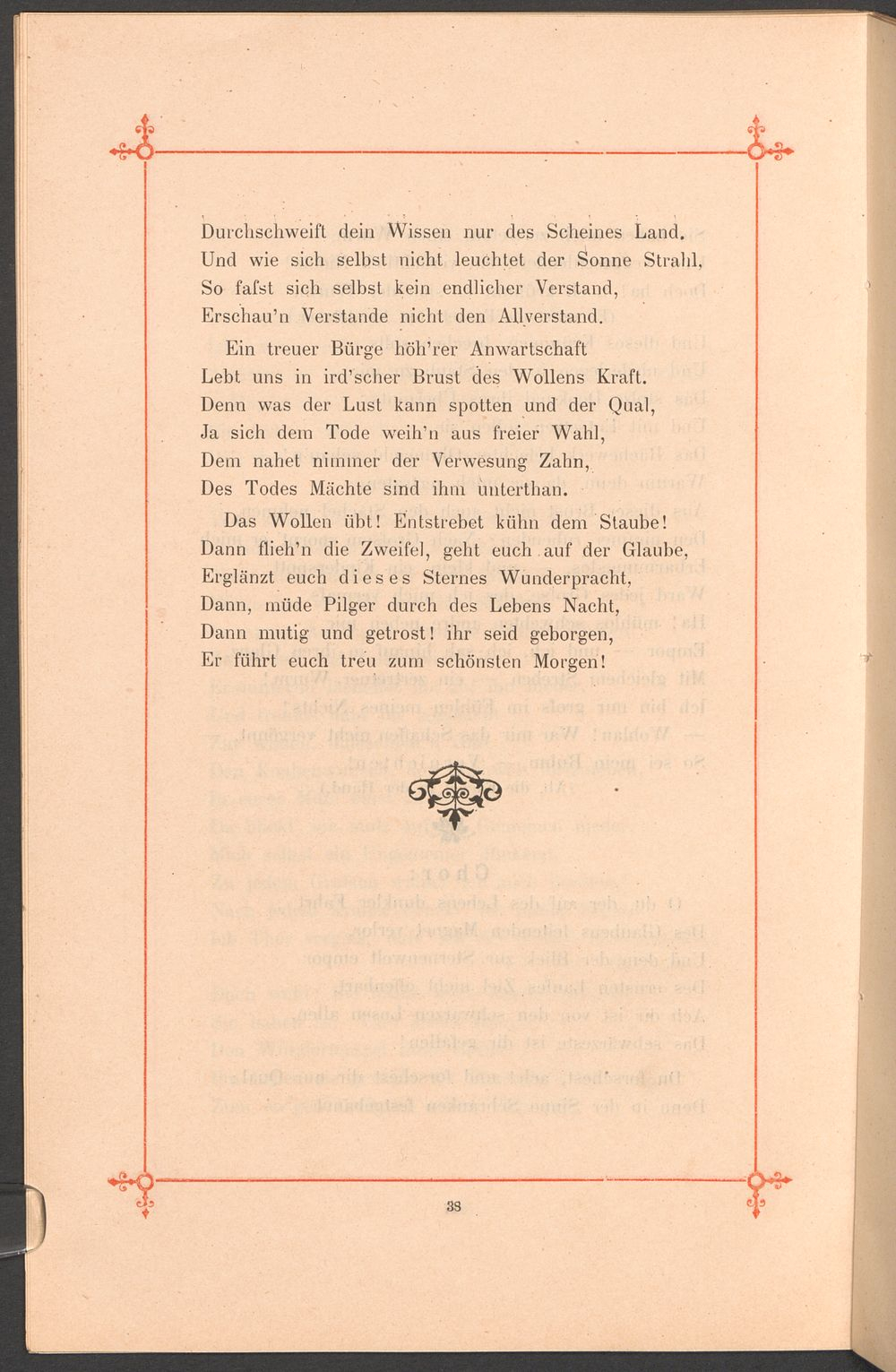 Durchschweift dein Wissen nur des Scheines Land.
Und wie sich selbst nicht leuchtet der Sonne Strahl,
So faſst sich selbst kein endlicher Verstand,
Erschau'n Verstande nicht den Allverstand.

Ein treuer Bürge höh'rer Anwartschaft
Lebt uns in ird'scher Brust des Wollens Kraft.
Denn was der Lust kann spotten und der Qual,
Ja sich dem Tode weih'n aus freier Wahl,
Dem nahet nimmer der Verwesung Zahn,
Des Todes Mächte sind ihm unterthan.

Das Wollen übt! Entstrebet kühn dem Staube!
Dann flieh'n die Zweifel, geht euch auf der Glaube,
Erglänzt euch dieses Sternes Wunderpracht,
Dann, müde Pilger durch des Lebens Nacht,
Dann mutig und getrost! ihr seid geborgen,
Er führt euch treu zum schönsten Morgen!

38